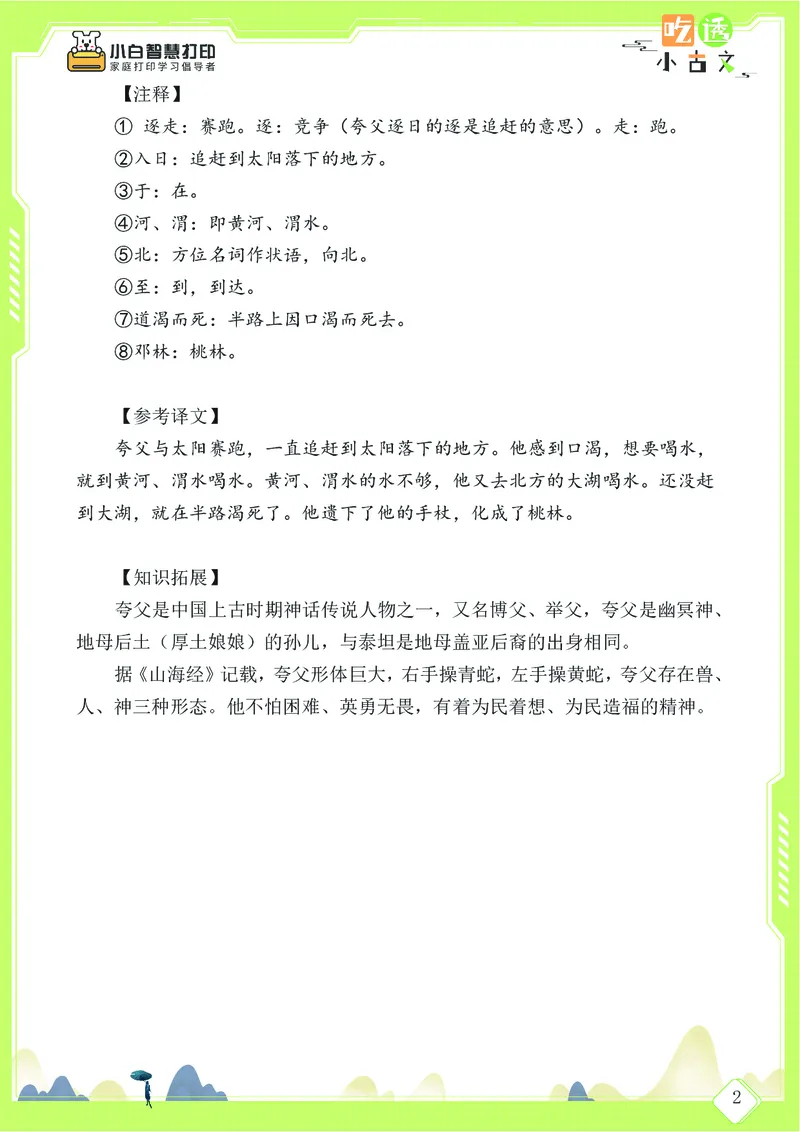 小白智慧打印
家庭打印学习倡导者

吃透
小古文

【注释】

① 逐走：赛跑。逐：竞争（夸父逐日的逐是追赶的意思）。走：跑。

②入日：追赶到太阳落下的地方。

③于：在。

④河、渭：即黄河、渭水。

⑤北：方位名词作状语，向北。

⑥至：到，到达。

⑦道渴而死：半路上因口渴而死去。

⑧邓林：桃林。

【参考译文】

夸父与太阳赛跑，一直追赶到太阳落下的地方。他感到口渴，想要喝水，就到黄河、渭水喝水。黄河、渭水的水不够，他又去北方的大湖喝水。还没赶到大湖，就在半路渴死了。他遗下了他的手杖，化成了桃林。

【知识拓展】

夸父是中国上古时期神话传说人物之一，又名博父、举父，夸父是幽冥神、地母后土（厚土娘娘）的孙儿，与泰坦是地母盖亚后裔的出身相同。

据《山海经》记载，夸父形体巨大，右手操青蛇，左手操黄蛇，夸父存在兽、人、神三种形态。他不怕困难、英勇无畏，有着为民着想、为民造福的精神。

2